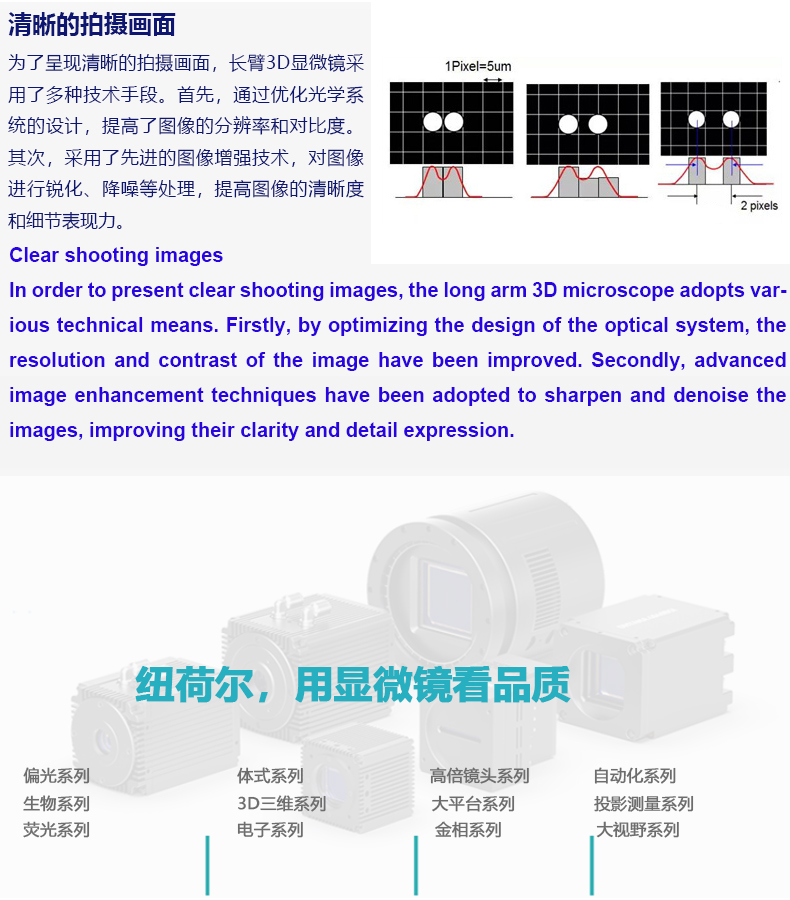 清晰的拍摄画面

为了呈现清晰的拍摄画面，长臂3D显微镜采用了多种技术手段。首先，通过优化光学系统的设计，提高了图像的分辨率和对比度。其次，采用了先进的图像增强技术，对图像进行锐化、降噪等处理，提高图像的清晰度和细节表现力。

1Pixel=5um

2 pixels

Clear shooting images

In order to present clear shooting images, the long arm 3D microscope adopts various technical means. Firstly, by optimizing the design of the optical system, the resolution and contrast of the image have been improved. Secondly, advanced image enhancement techniques have been adopted to sharpen and denoise the images, improving their clarity and detail expression.

纽荷尔，用显微镜看品质

偏光系列
生物系列
荧光系列

体式系列
3D三维系列
电子系列

高倍镜头系列
大平台系列
金相系列

自动化系列
投影测量系列
大视野系列